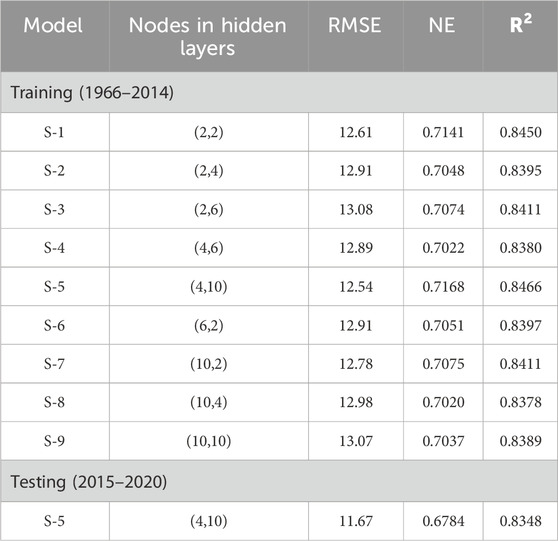 | Model | Nodes in hidden layers | RMSE | NE | $R^2$ |
|---|---|---|---|---|
| Training (1966–2014) | | | | |
| S-1 | (2,2) | 12.61 | 0.7141 | 0.8450 |
| S-2 | (2,4) | 12.91 | 0.7048 | 0.8395 |
| S-3 | (2,6) | 13.08 | 0.7074 | 0.8411 |
| S-4 | (4,6) | 12.89 | 0.7022 | 0.8380 |
| S-5 | (4,10) | 12.54 | 0.7168 | 0.8466 |
| S-6 | (6,2) | 12.91 | 0.7051 | 0.8397 |
| S-7 | (10,2) | 12.78 | 0.7075 | 0.8411 |
| S-8 | (10,4) | 12.98 | 0.7020 | 0.8378 |
| S-9 | (10,10) | 13.07 | 0.7037 | 0.8389 |
| Testing (2015–2020) | | | | |
| S-5 | (4,10) | 11.67 | 0.6784 | 0.8348 |